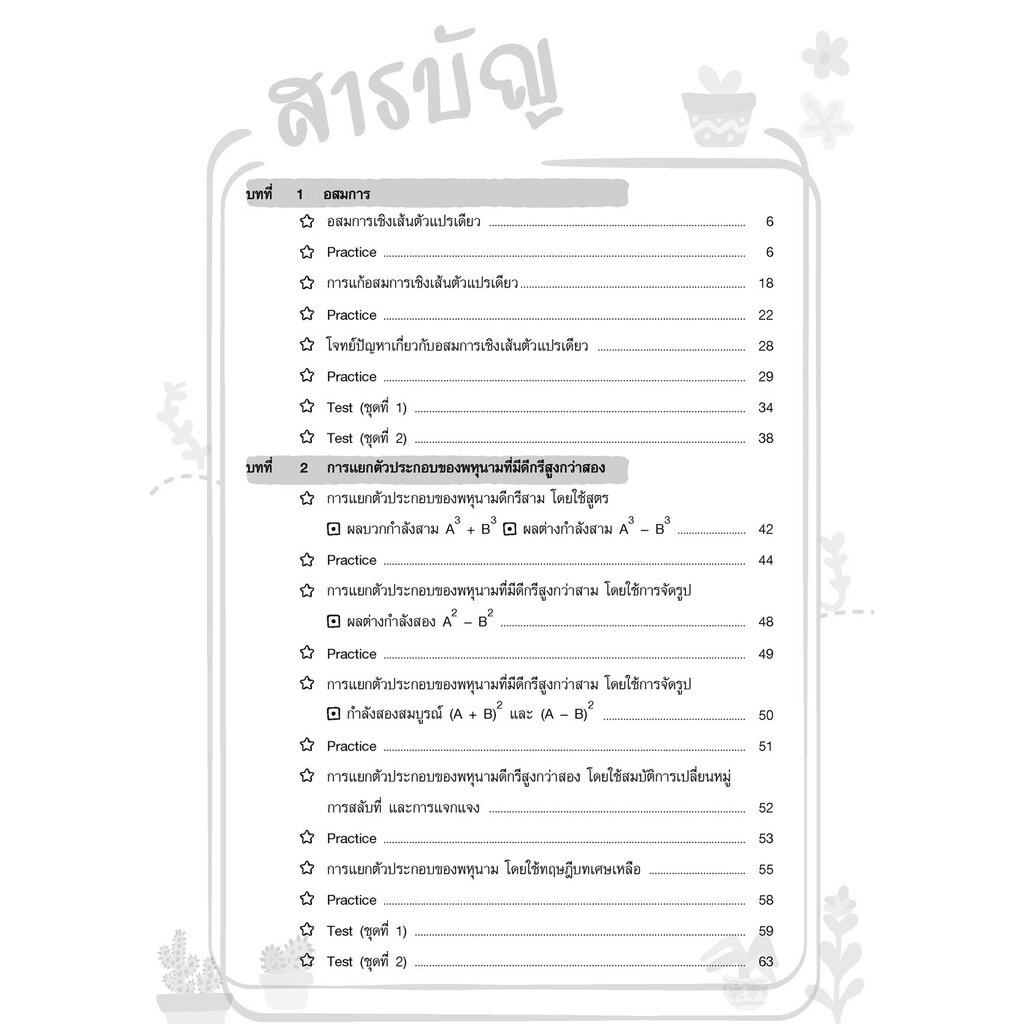 สารบัญ

บทที่ 1 อสมการ

☆ อสมการเชิงเส้นตัวแปรเดียว ........ 6

☆ Practice ........ 6

☆ การแก้อสมการเชิงเส้นตัวแปรเดียว ........ 18

☆ Practice ........ 22

☆ โจทย์ปัญหาเกี่ยวกับอสมการเชิงเส้นตัวแปรเดียว ........ 28

☆ Practice ........ 29

☆ Test (ชุดที่ 1) ........ 34

☆ Test (ชุดที่ 2) ........ 38

บทที่ 2 การแยกตัวประกอบของพหุนามที่มีดีกรีสูงกว่าสอง

☆ การแยกตัวประกอบของพหุนามดีกรีสาม โดยใช้สูตร
⊡ ผลบวกกำลังสาม $A^3 + B^3$ ⊡ ผลต่างกำลังสาม $A^3 - B^3$ ........ 42

☆ Practice ........ 44

☆ การแยกตัวประกอบของพหุนามที่มีดีกรีสูงกว่าสาม โดยใช้การจัดรูป
⊡ ผลต่างกำลังสอง $A^2 - B^2$ ........ 48

☆ Practice ........ 49

☆ การแยกตัวประกอบของพหุนามที่มีดีกรีสูงกว่าสาม โดยใช้การจัดรูป
⊡ กำลังสองสมบูรณ์ $(A + B)^2$ และ $(A - B)^2$ ........ 50

☆ Practice ........ 51

☆ การแยกตัวประกอบของพหุนามดีกรีสูงกว่าสอง โดยใช้สมบัติการเปลี่ยนหมู่ การสลับที่ และการแจกแจง ........ 52

☆ Practice ........ 53

☆ การแยกตัวประกอบของพหุนาม โดยใช้ทฤษฎีบทเศษเหลือ ........ 55

☆ Practice ........ 58

☆ Test (ชุดที่ 1) ........ 59

☆ Test (ชุดที่ 2) ........ 63